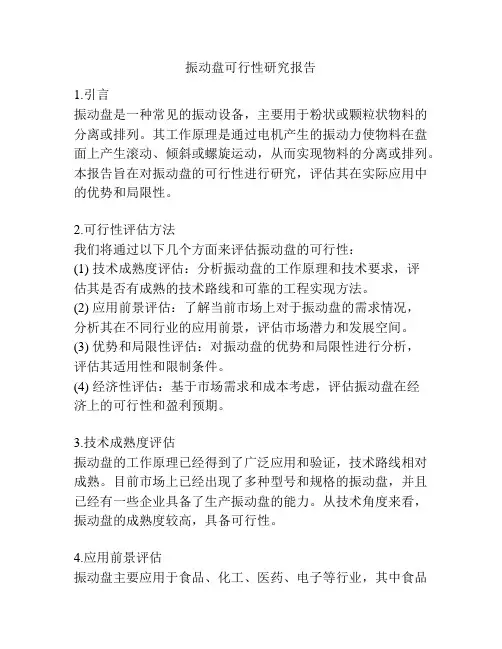 振动盘可行性研究报告

1.引言
振动盘是一种常见的振动设备，主要用于粉状或颗粒状物料的分离或排列。其工作原理是通过电机产生的振动力使物料在盘面上产生滚动、倾斜或螺旋运动，从而实现物料的分离或排列。本报告旨在对振动盘的可行性进行研究，评估其在实际应用中的优势和局限性。

2.可行性评估方法
我们将通过以下几个方面来评估振动盘的可行性：
(1) 技术成熟度评估：分析振动盘的工作原理和技术要求，评估其是否有成熟的技术路线和可靠的工程实现方法。
(2) 应用前景评估：了解当前市场上对于振动盘的需求情况，分析其在不同行业的应用前景，评估市场潜力和发展空间。
(3) 优势和局限性评估：对振动盘的优势和局限性进行分析，评估其适用性和限制条件。
(4) 经济性评估：基于市场需求和成本考虑，评估振动盘在经济上的可行性和盈利预期。

3.技术成熟度评估
振动盘的工作原理已经得到了广泛应用和验证，技术路线相对成熟。目前市场上已经出现了多种型号和规格的振动盘，并且已经有一些企业具备了生产振动盘的能力。从技术角度来看，振动盘的成熟度较高，具备可行性。

4.应用前景评估
振动盘主要应用于食品、化工、医药、电子等行业，其中食品